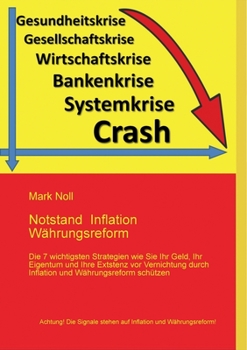 Gesundheitskrise
Gesellschaftskrise
Wirtschaftskrise
Bankenkrise
Systemkrise
Crash

Mark Noll

Notstand Inflation
Währungsreform

Die 7 wichtigsten Strategien wie Sie Ihr Geld, Ihr Eigentum und Ihre Extstenz vor Vernichtung durch Inflation und Währungsreform schützen

Achtung! Die Signale stehen auf Inflation und Währungsreform!